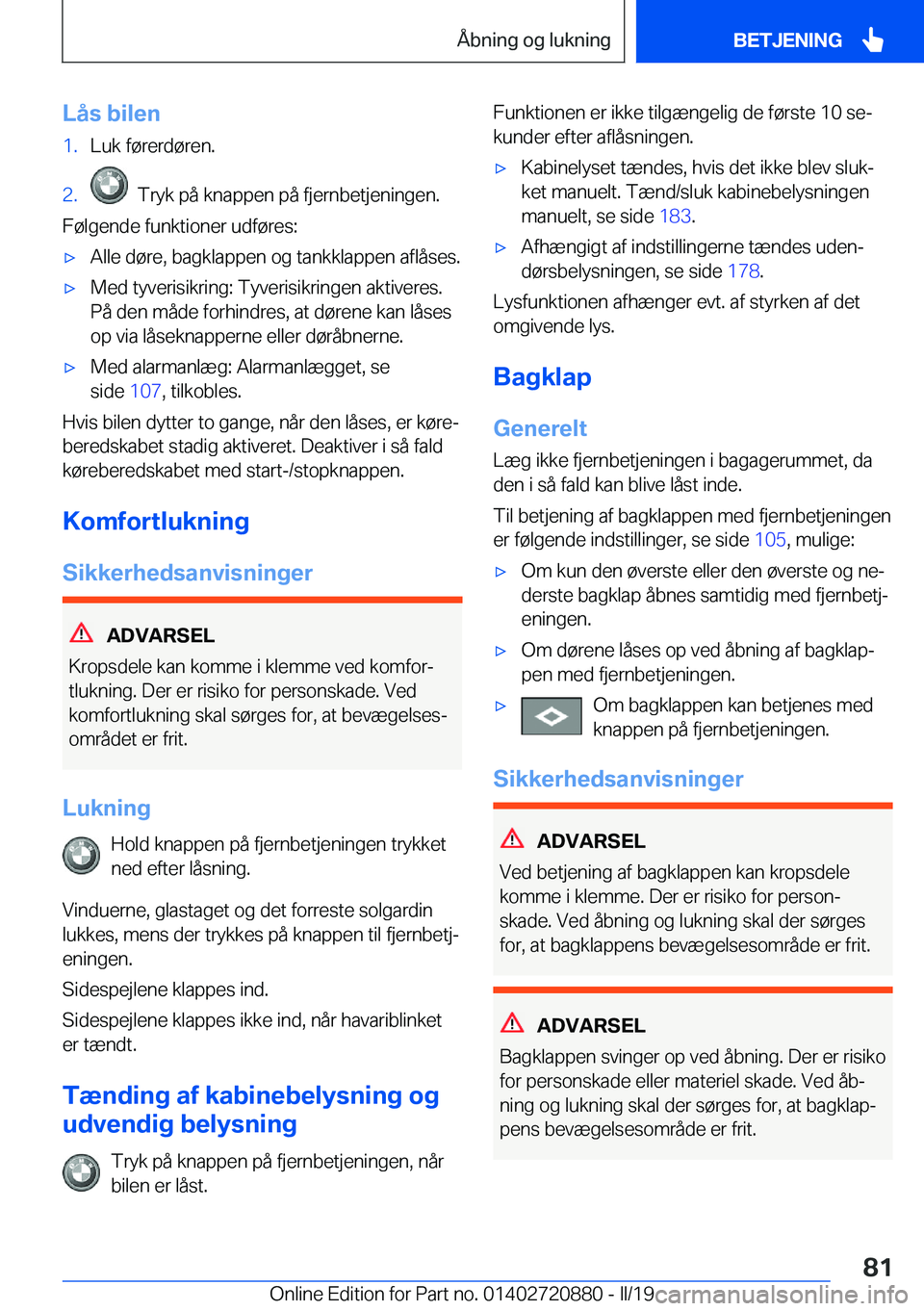 Åbning og lukning BETJENING

Lås bilen

1. Luk førerdøren.

2. Tryk på knappen på fjernbetjeningen.

Følgende funktioner udføres:

▷ Alle døre, bagklappen og tankklappen aflåses.

▷ Med tyverisikring: Tyverisikringen aktiveres. På den måde forhindres, at dørene kan låses op via låseknapperne eller døråbnerne.

▷ Med alarmanlæg: Alarmanlægget, se side 107, tilkobles.

Hvis bilen dytter to gange, når den låses, er køreberedskabet stadig aktiveret. Deaktiver i så fald køreberedskabet med start-/stopknappen.

Komfortlukning

Sikkerhedsanvisninger

ADVARSEL

Kropsdele kan komme i klemme ved komfortlukning. Der er risiko for personskade. Ved komfortlukning skal sørges for, at bevægelsesområdet er frit.

Lukning

Hold knappen på fjernbetjeningen trykket ned efter låsning.

Vinduerne, glastaget og det forreste solgardin lukkes, mens der trykkes på knappen til fjernbetjeningen.

Sidespejlene klappes ind.

Sidespejlene klappes ikke ind, når havariblinket er tændt.

Tænding af kabinebelysning og udvendig belysning

Tryk på knappen på fjernbetjeningen, når bilen er låst.

Funktionen er ikke tilgængelig de første 10 sekunder efter aflåsningen.

▷ Kabinelyset tændes, hvis det ikke blev slukket manuelt. Tænd/sluk kabinebelysningen manuelt, se side 183.

▷ Afhængigt af indstillingerne tændes udendørsbelysningen, se side 178.

Lysfunktionen afhænger evt. af styrken af det omgivende lys.

Bagklap

Generelt

Læg ikke fjernbetjeningen i bagagerummet, da den i så fald kan blive låst inde.

Til betjening af bagklappen med fjernbetjeningen er følgende indstillinger, se side 105, mulige:

▷ Om kun den øverste eller den øverste og nederste bagklap åbnes samtidig med fjernbetjeningen.

▷ Om dørene låses op ved åbning af bagklappen med fjernbetjeningen.

▷ Om bagklappen kan betjenes med knappen på fjernbetjeningen.

Sikkerhedsanvisninger

ADVARSEL

Ved betjening af bagklappen kan kropsdele komme i klemme. Der er risiko for personskade. Ved åbning og lukning skal der sørges for, at bagklappens bevægelsesområde er frit.

ADVARSEL

Bagklappen svinger op ved åbning. Der er risiko for personskade eller materiel skade. Ved åbning og lukning skal der sørges for, at bagklappens bevægelsesområde er frit.

81

Online Edition for Part no. 01402720880 - II/19 carmanualsonline.info